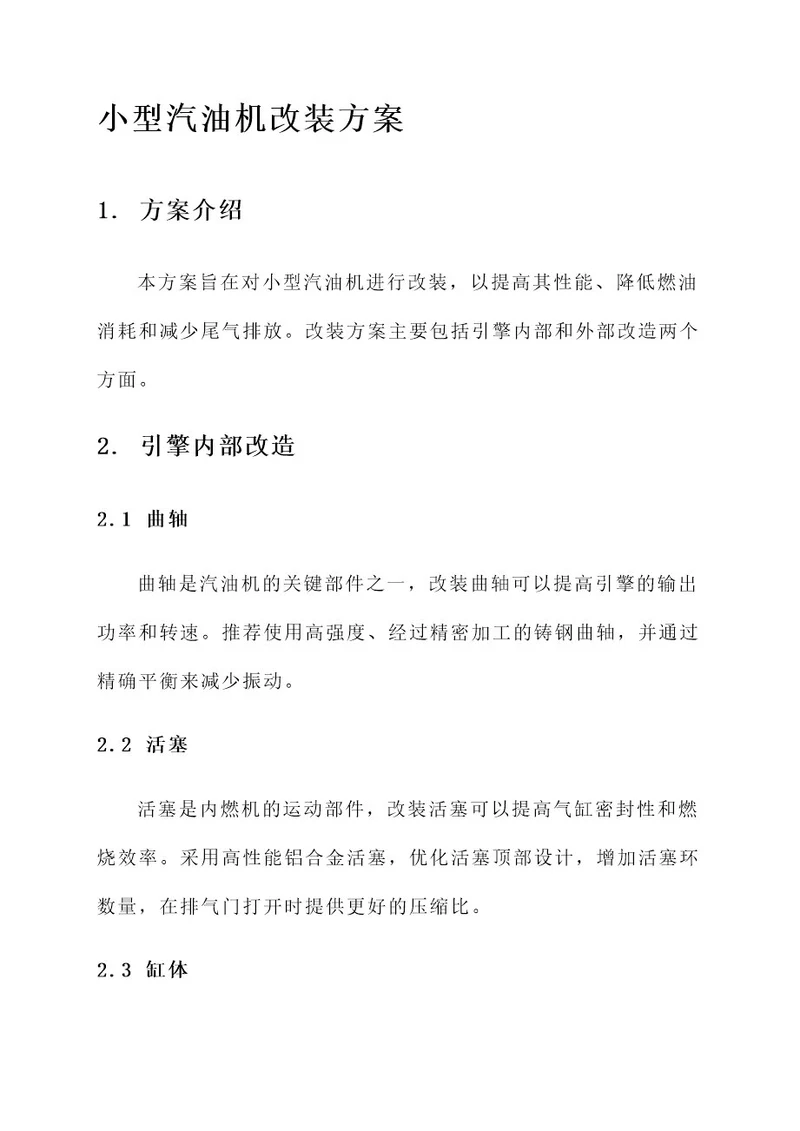 小型汽油机改装方案

1. 方案介绍

本方案旨在对小型汽油机进行改装，以提高其性能、降低燃油消耗和减少尾气排放。改装方案主要包括引擎内部和外部改造两个方面。

2. 引擎内部改造

2.1 曲轴

曲轴是汽油机的关键部件之一，改装曲轴可以提高引擎的输出功率和转速。推荐使用高强度、经过精密加工的铸钢曲轴，并通过精确平衡来减少振动。

2.2 活塞

活塞是内燃机的运动部件，改装活塞可以提高气缸密封性和燃烧效率。采用高性能铝合金活塞，优化活塞顶部设计，增加活塞环数量，在排气门打开时提供更好的压缩比。

2.3 缸体